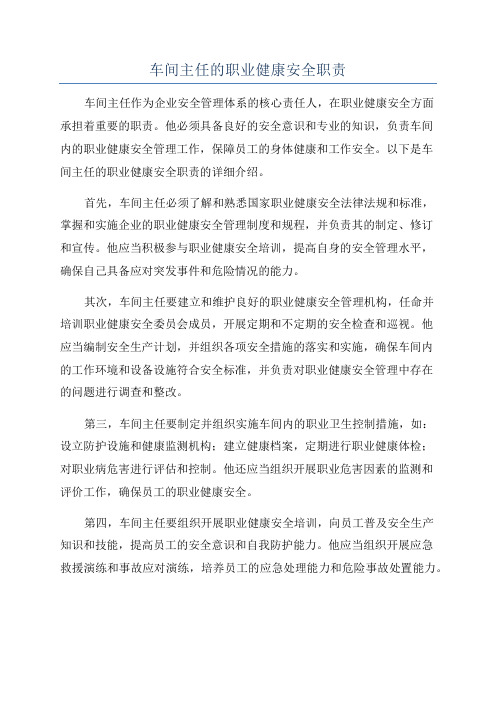 车间主任的职业健康安全职责

车间主任作为企业安全管理体系的核心责任人，在职业健康安全方面承担着重要的职责。他必须具备良好的安全意识和专业的知识，负责车间内的职业健康安全管理工作，保障员工的身体健康和工作安全。以下是车间主任的职业健康安全职责的详细介绍。

首先，车间主任必须了解和熟悉国家职业健康安全法律法规和标准，掌握和实施企业的职业健康安全管理制度和规程，并负责其的制定、修订和宣传。他应当积极参与职业健康安全培训，提高自身的安全管理水平，确保自己具备应对突发事件和危险情况的能力。

其次，车间主任要建立和维护良好的职业健康安全管理机构，任命并培训职业健康安全委员会成员，开展定期和不定期的安全检查和巡视。他应当编制安全生产计划，并组织各项安全措施的落实和实施，确保车间内的工作环境和设备设施符合安全标准，并负责对职业健康安全管理中存在的问题进行调查和整改。

第三，车间主任要制定并组织实施车间内的职业卫生控制措施，如：设立防护设施和健康监测机构；建立健康档案，定期进行职业健康体检；对职业病危害进行评估和控制。他还应当组织开展职业危害因素的监测和评价工作，确保员工的职业健康安全。

第四，车间主任要组织开展职业健康安全培训，向员工普及安全生产知识和技能，提高员工的安全意识和自我防护能力。他应当组织开展应急救援演练和事故应对演练，培养员工的应急处理能力和危险事故处置能力。